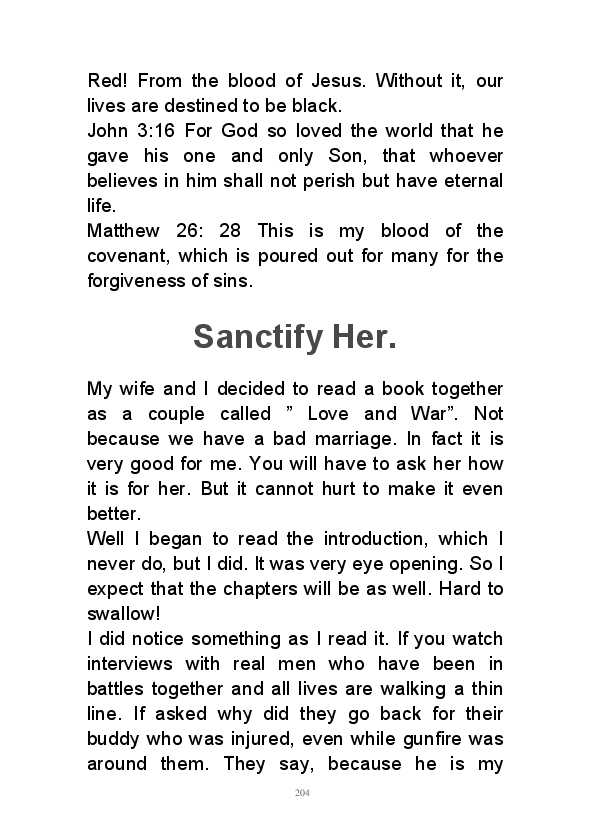 Red! From the blood of Jesus. Without it, our lives are destined to be black.
John 3:16 For God so loved the world that he gave his one and only Son, that whoever believes in him shall not perish but have eternal life.
Matthew 26: 28 This is my blood of the covenant, which is poured out for many for the forgiveness of sins.

Sanctify Her.

My wife and I decided to read a book together as a couple called ” Love and War”. Not because we have a bad marriage. In fact it is very good for me. You will have to ask her how it is for her. But it cannot hurt to make it even better.
Well I began to read the introduction, which I never do, but I did. It was very eye opening. So I expect that the chapters will be as well. Hard to swallow!
I did notice something as I read it. If you watch interviews with real men who have been in battles together and all lives are walking a thin line. If asked why did they go back for their buddy who was injured, even while gunfire was around them. They say, because he is my

204